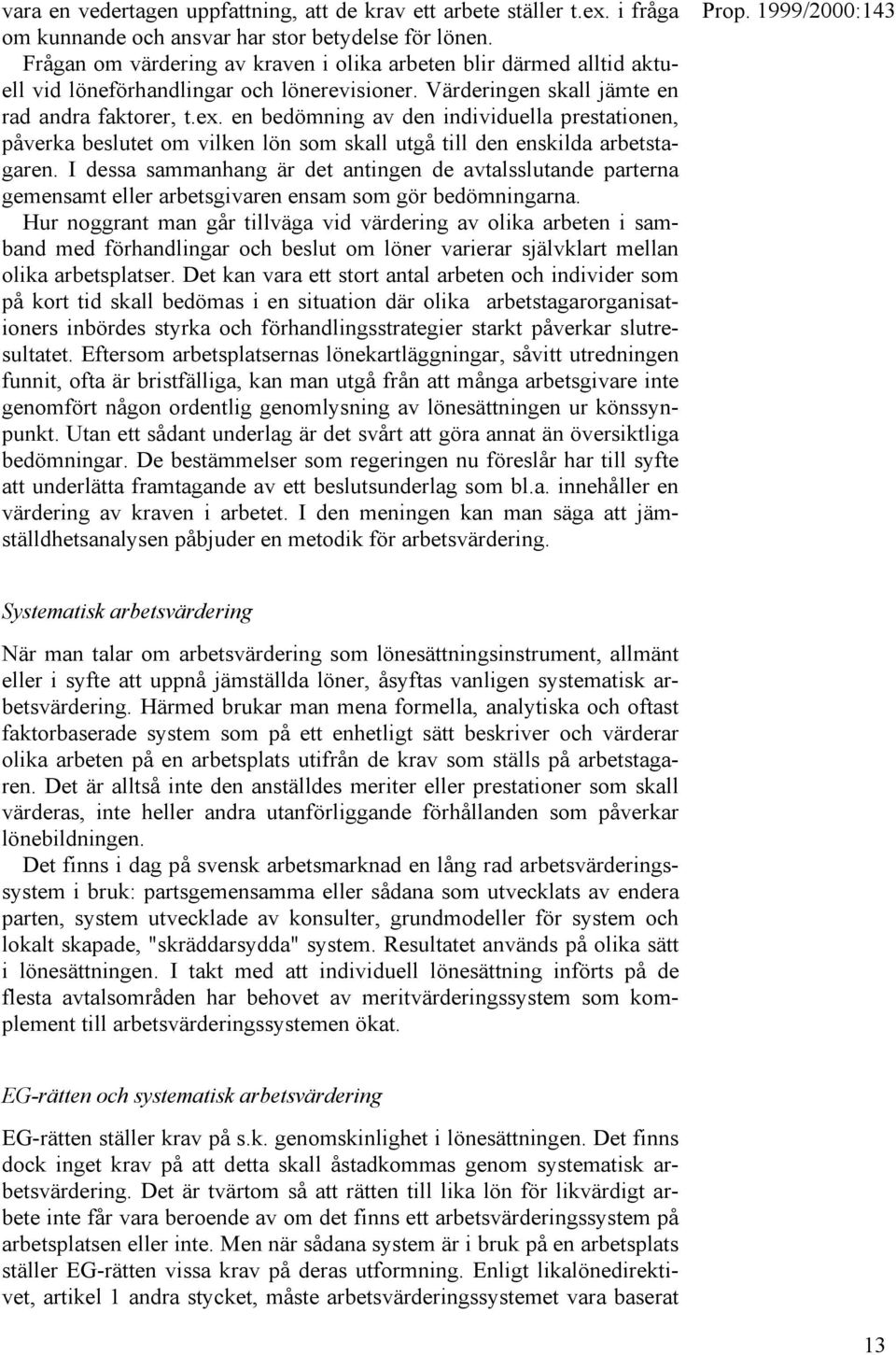 Prop. 1999/2000:143

vara en vedertagen uppfattning, att de krav ett arbete ställer t.ex. i fråga om kunnande och ansvar har stor betydelse för lönen.

Frågan om värdering av kraven i olika arbeten blir därmed alltid aktuell vid löneförhandlingar och lönerevisioner. Värderingen skall jämte en rad andra faktorer, t.ex. en bedömning av den individuella prestationen, påverka beslutet om vilken lön som skall utgå till den enskilda arbetstagaren. I dessa sammanhang är det antingen de avtalsslutande parterna gemensamt eller arbetsgivaren ensam som gör bedömningarna.

Hur noggrant man går tillväga vid värdering av olika arbeten i samband med förhandlingar och beslut om löner varierar självklart mellan olika arbetsplatser. Det kan vara ett stort antal arbeten och individer som på kort tid skall bedömas i en situation där olika arbetstagarorganisationers inbördes styrka och förhandlingsstrategier starkt påverkar slutresultatet. Eftersom arbetsplatsernas lönekartläggningar, såvitt utredningen funnit, ofta är bristfälliga, kan man utgå från att många arbetsgivare inte genomfört någon ordentlig genomlysning av lönesättningen ur könssynpunkt. Utan ett sådant underlag är det svårt att göra annat än översiktliga bedömningar. De bestämmelser som regeringen nu föreslår har till syfte att underlätta framtagande av ett beslutsunderlag som bl.a. innehåller en värdering av kraven i arbetet. I den meningen kan man säga att jämställdhetsanalysen påbjuder en metodik för arbetsvärdering.

Systematisk arbetsvärdering

När man talar om arbetsvärdering som lönesättningsinstrument, allmänt eller i syfte att uppnå jämställda löner, åsyftas vanligen systematisk arbetsvärdering. Härmed brukar man mena formella, analytiska och oftast faktorbaserade system som på ett enhetligt sätt beskriver och värderar olika arbeten på en arbetsplats utifrån de krav som ställs på arbetstagaren. Det är alltså inte den anställdes meriter eller prestationer som skall värderas, inte heller andra utanförliggande förhållanden som påverkar lönebildningen.

Det finns i dag på svensk arbetsmarknad en lång rad arbetsvärderingssystem i bruk: partsgemensamma eller sådana som utvecklats av endera parten, system utvecklade av konsulter, grundmodeller för system och lokalt skapade, "skräddarsydda" system. Resultatet används på olika sätt i lönesättningen. I takt med att individuell lönesättning införts på de flesta avtalsområden har behovet av meritvärderingssystem som komplement till arbetsvärderingssystemen ökat.

EG-rätten och systematisk arbetsvärdering

EG-rätten ställer krav på s.k. genomskinlighet i lönesättningen. Det finns dock inget krav på att detta skall åstadkommas genom systematisk arbetsvärdering. Det är tvärtom så att rätten till lika lön för likvärdigt arbete inte får vara beroende av om det finns ett arbetsvärderingssystem på arbetsplatsen eller inte. Men när sådana system är i bruk på en arbetsplats ställer EG-rätten vissa krav på deras utformning. Enligt likalönedirektivet, artikel 1 andra stycket, måste arbetsvärderingssystemet vara baserat

13